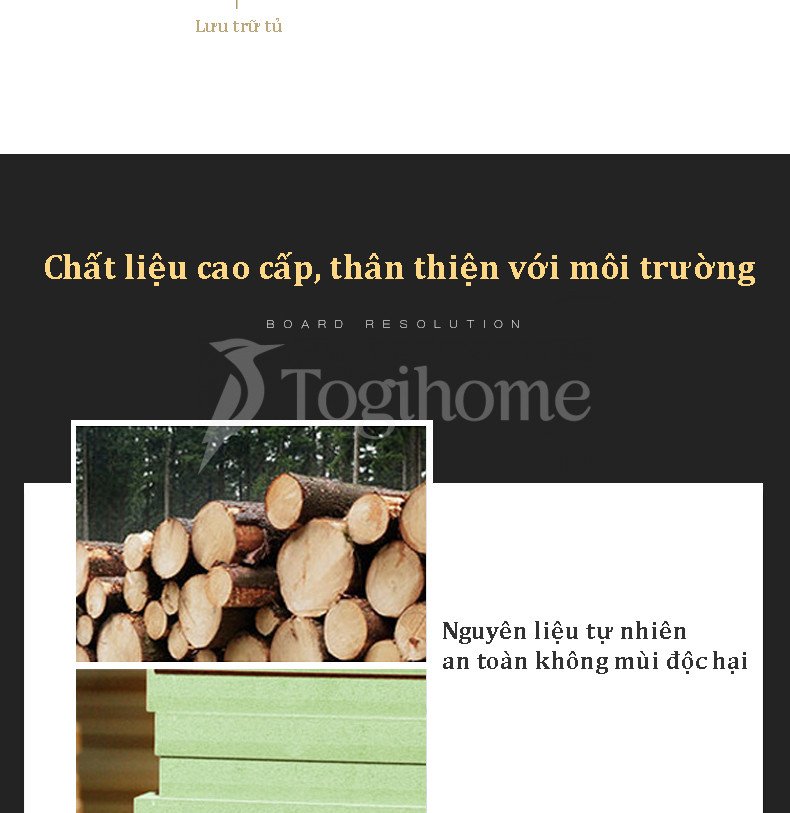 Lưu trữ tủ

Chất liệu cao cấp, thân thiện với môi trường

BOARD RESOLUTION

Togihome

Nguyên liệu tự nhiên
an toàn không mùi độc hại